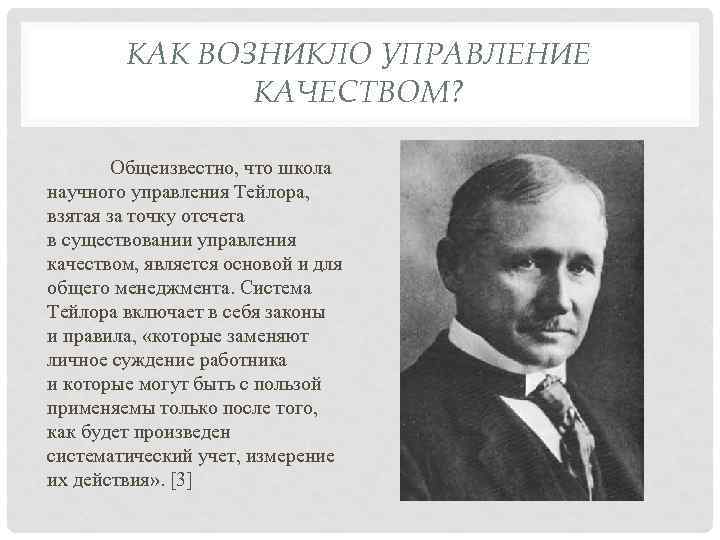 КАК ВОЗНИКЛО УПРАВЛЕНИЕ КАЧЕСТВОМ?

Общеизвестно, что школа научного управления Тейлора, взятая за точку отсчета в существовании управления качеством, является основой и для общего менеджмента. Система Тейлора включает в себя законы и правила, «которые заменяют личное суждение работника и которые могут быть с пользой применяемы только после того, как будет произведен систематический учет, измерение их действия». [3]